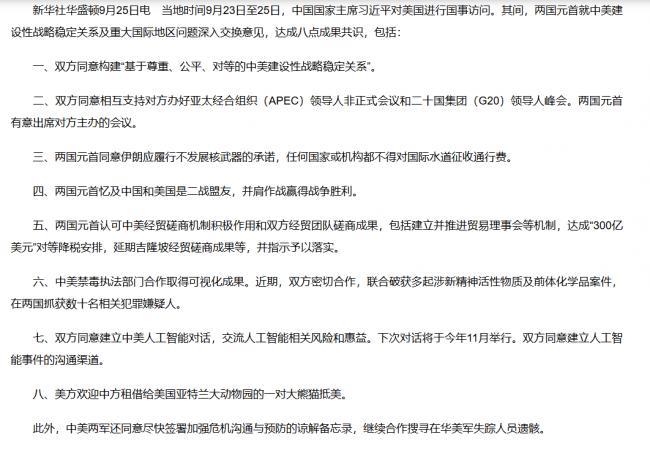 新华社华盛顿9月25日电　当地时间9月23日至25日，中国国家主席习近平对美国进行国事访问。其间，两国元首就中美建设性战略稳定关系及重大国际地区问题深入交换意见，达成八点成果共识，包括：

一、双方同意构建“基于尊重、公平、对等的中美建设性战略稳定关系”。

二、双方同意相互支持对方办好亚太经合组织（APEC）领导人非正式会议和二十国集团（G20）领导人峰会。两国元首有意出席对方主办的会议。

三、两国元首同意伊朗应履行不发展核武器的承诺，任何国家或机构都不得对国际水道征收通行费。

四、两国元首忆及中国和美国是二战盟友，并肩作战赢得战争胜利。

五、两国元首认可中美经贸磋商机制积极作用和双方经贸团队磋商成果，包括建立并推进贸易理事会等机制，达成“300亿美元”对等降税安排，延期吉隆坡经贸磋商成果等，并指示予以落实。

六、中美禁毒执法部门合作取得可视化成果。近期，双方密切合作，联合破获多起涉新精神活性物质及前体化学品案件，在两国抓获数十名相关犯罪嫌疑人。

七、双方同意建立中美人工智能对话，交流人工智能相关风险和惠益。下次对话将于今年11月举行。双方同意建立人工智能事件的沟通渠道。

八、美方欢迎中方租借给美国亚特兰大动物园的一对大熊猫抵美。

此外，中美两军还同意尽快签署加强危机沟通与预防的谅解备忘录，继续合作搜寻在华美军失踪人员遗骸。